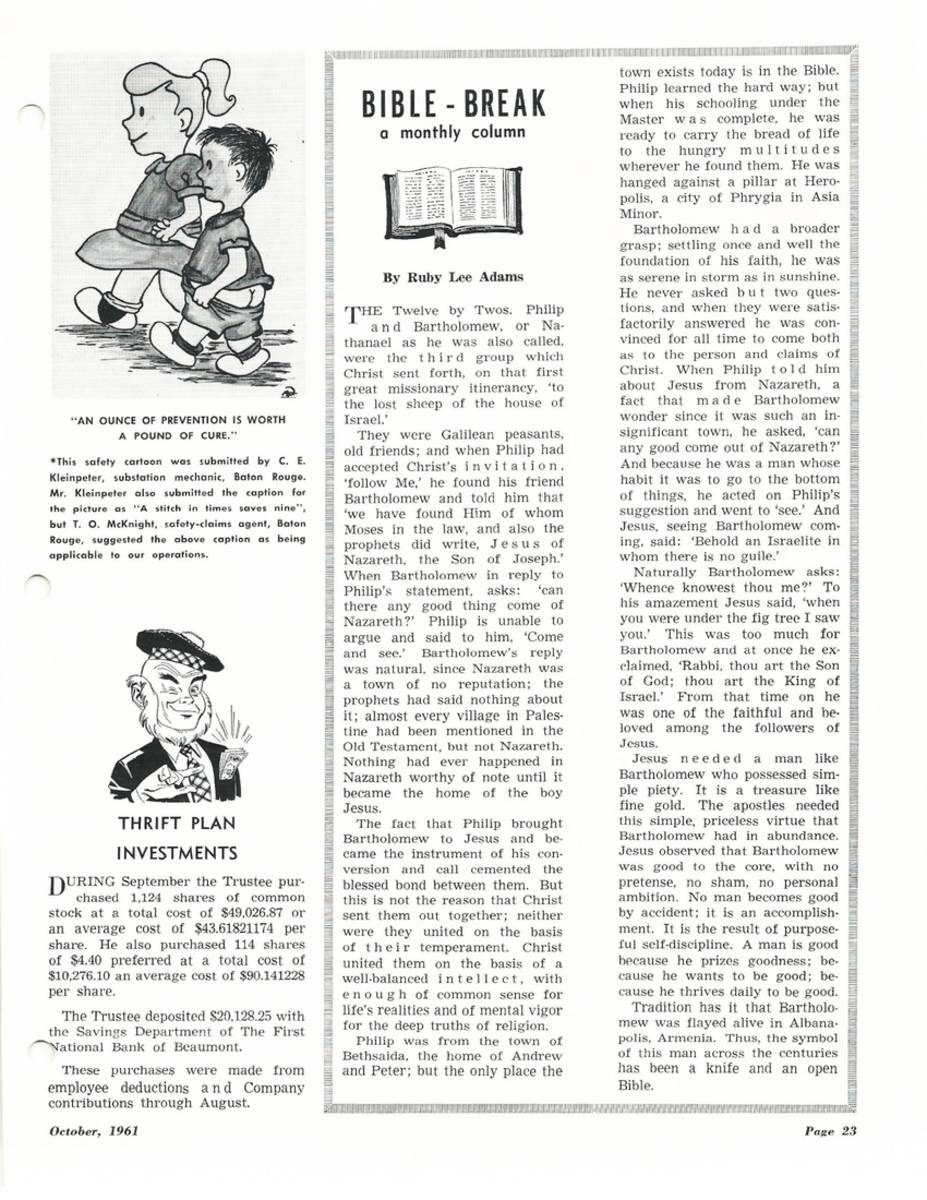 "AN OUNCE OF PREVENTION IS WORTH A POUND OF CURE."

*This safety cartoon was submitted by C. E. Kleinpeter, substation mechanic, Baton Rouge. Mr. Kleinpeter also submitted the caption for the picture as "A stitch in times saves nine", but T. O. McKnight, safety-claims agent, Baton Rouge, suggested the above caption as being applicable to our operations.

THRIFT PLAN INVESTMENTS

DURING September the Trustee purchased 1,124 shares of common stock at a total cost of $49,026.87 or an average cost of $43.61821174 per share. He also purchased 114 shares of $4.40 preferred at a total cost of $10,276.10 an average cost of $90.141228 per share.

The Trustee deposited $20,128.25 with the Savings Department of The First National Bank of Beaumont.

These purchases were made from employee deductions and Company contributions through August.

BIBLE - BREAK
a monthly column

By Ruby Lee Adams

THE Twelve by Twos. Philip and Bartholomew, or Nathanael as he was also called, were the third group which Christ sent forth, on that first great missionary itinerancy, 'to the lost sheep of the house of Israel.'

They were Galilean peasants, old friends; and when Philip had accepted Christ's invitation, 'follow Me,' he found his friend Bartholomew and told him that 'we have found Him of whom Moses in the law, and also the prophets did write, Jesus of Nazareth, the Son of Joseph.' When Bartholomew in reply to Philip's statement, asks: 'can there any good thing come of Nazareth?' Philip is unable to argue and said to him, 'Come and see.' Bartholomew's reply was natural, since Nazareth was a town of no reputation; the prophets had said nothing about it; almost every village in Palestine had been mentioned in the Old Testament, but not Nazareth. Nothing had ever happened in Nazareth worthy of note until it became the home of the boy Jesus.

The fact that Philip brought Bartholomew to Jesus and became the instrument of his conversion and call cemented the blessed bond between them. But this is not the reason that Christ sent them out together; neither were they united on the basis of their temperament. Christ united them on the basis of a well-balanced intellect, with enough of common sense for life's realities and of mental vigor for the deep truths of religion.

Philip was from the town of Bethsaida, the home of Andrew and Peter; but the only place the town exists today is in the Bible. Philip learned the hard way; but when his schooling under the Master was complete, he was ready to carry the bread of life to the hungry multitudes wherever he found them. He was hanged against a pillar at Heropolis, a city of Phrygia in Asia Minor.

Bartholomew had a broader grasp; settling once and well the foundation of his faith, he was as serene in storm as in sunshine. He never asked but two questions, and when they were satisfactorily answered he was convinced for all time to come both as to the person and claims of Christ. When Philip told him about Jesus from Nazareth, a fact that made Bartholomew wonder since it was such an insignificant town, he asked, 'can any good come out of Nazareth?' And because he was a man whose habit it was to go to the bottom of things, he acted on Philip's suggestion and went to 'see.' And Jesus, seeing Bartholomew coming, said: 'Behold an Israelite in whom there is no guile.'

Naturally Bartholomew asks: 'Whence knowest thou me?' To his amazement Jesus said, 'when you were under the fig tree I saw you.' This was too much for Bartholomew and at once he exclaimed, 'Rabbi, thou art the Son of God; thou art the King of Israel.' From that time on he was one of the faithful and beloved among the followers of Jesus.

Jesus needed a man like Bartholomew who possessed simple piety. It is a treasure like fine gold. The apostles needed this simple, priceless virtue that Bartholomew had in abundance. Jesus observed that Bartholomew was good to the core, with no pretense, no sham, no personal ambition. No man becomes good by accident; it is an accomplishment. It is the result of purposeful self-discipline. A man is good because he prizes goodness; because he wants to be good; because he thrives daily to be good.

Tradition has it that Bartholomew was flayed alive in Albanapolis, Armenia. Thus, the symbol of this man across the centuries has been a knife and an open Bible.

October, 1961

Page 23